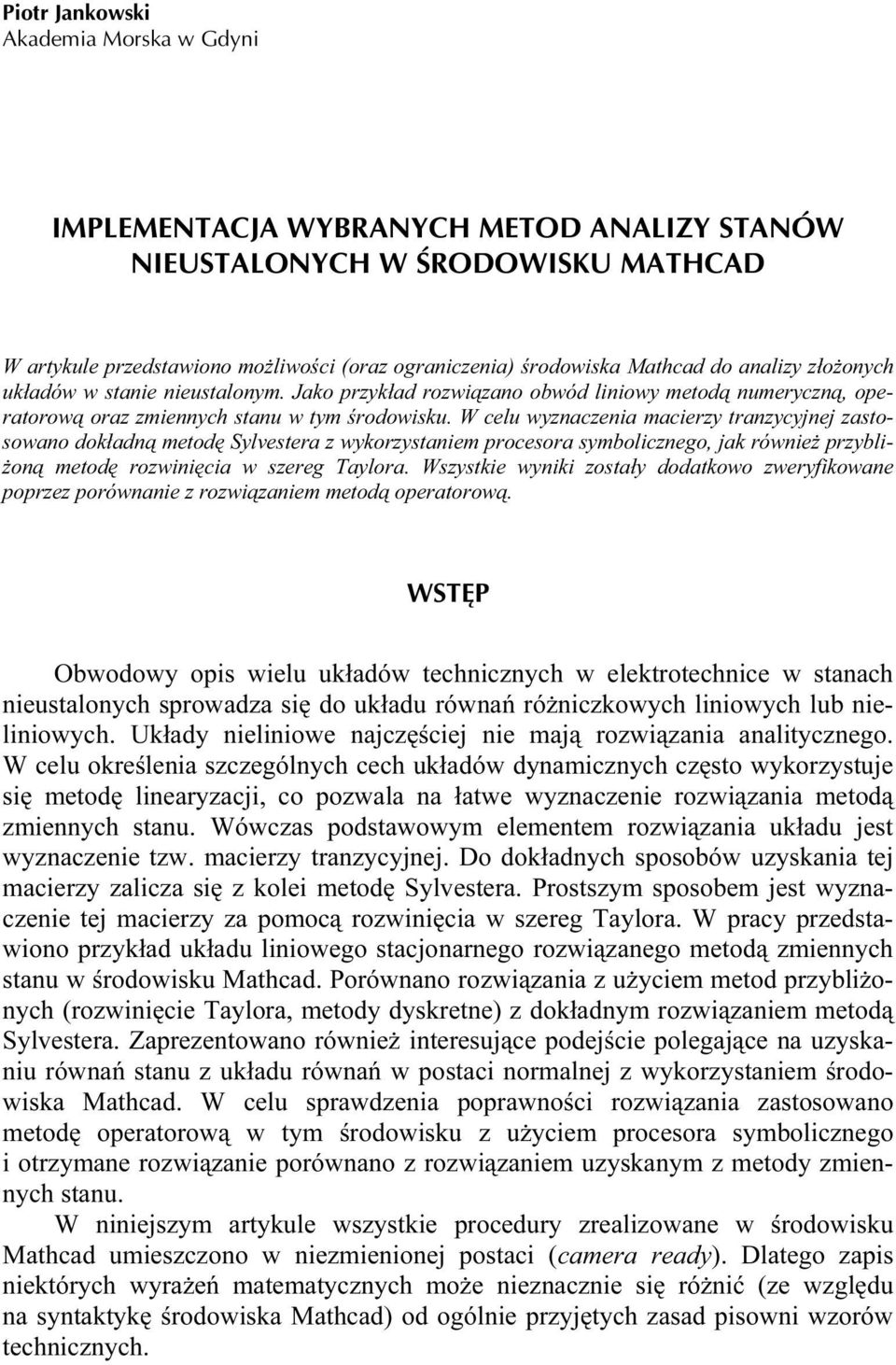 Piotr Jankowski
Akademia Morska w Gdyni

IMPLEMENTACJA WYBRANYCH METOD ANALIZY STANÓW NIEUSTALONYCH W ŚRODOWISKU MATHCAD

W artykule przedstawiono możliwości (oraz ograniczenia) środowiska Mathcad do analizy złożonych układów w stanie nieustalonym. Jako przykład rozwiązano obwód liniowy metodą numeryczną, operatorową oraz zmiennych stanu w tym środowisku. W celu wyznaczenia macierzy tranzycyjnej zastosowano dokładną metodę Sylvestera z wykorzystaniem procesora symbolicznego, jak również przybliżoną metodę rozwinięcia w szereg Taylora. Wszystkie wyniki zostały dodatkowo zweryfikowane poprzez porównanie z rozwiązaniem metodą operatorową.

WSTĘP

Obwodowy opis wielu układów technicznych w elektrotechnice w stanach nieustalonych sprowadza się do układu równań różniczkowych liniowych lub nieliniowych. Układy nieliniowe najczęściej nie mają rozwiązania analitycznego. W celu określenia szczególnych cech układów dynamicznych często wykorzystuje się metodę linearyzacji, co pozwala na łatwe wyznaczenie rozwiązania metodą zmiennych stanu. Wówczas podstawowym elementem rozwiązania układu jest wyznaczenie tzw. macierzy tranzycyjnej. Do dokładnych sposobów uzyskania tej macierzy zalicza się z kolei metodę Sylvestera. Prostszym sposobem jest wyznaczenie tej macierzy za pomocą rozwinięcia w szereg Taylora. W pracy przedstawiono przykład układu liniowego stacjonarnego rozwiązanego metodą zmiennych stanu w środowisku Mathcad. Porównano rozwiązania z użyciem metod przybliżonych (rozwinięcie Taylora, metody dyskretne) z dokładnym rozwiązaniem metodą Sylvestera. Zaprezentowano również interesujące podejście polegające na uzyskaniu równań stanu z układu równań w postaci normalnej z wykorzystaniem środowiska Mathcad. W celu sprawdzenia poprawności rozwiązania zastosowano metodę operatorową w tym środowisku z użyciem procesora symbolicznego i otrzymane rozwiązanie porównano z rozwiązaniem uzyskanym z metody zmiennych stanu.

W niniejszym artykule wszystkie procedury zrealizowane w środowisku Mathcad umieszczono w niezmienionej postaci (camera ready). Dlatego zapis niektórych wyrażeń matematycznych może nieznacznie się różnić (ze względu na syntaktykę środowiska Mathcad) od ogólnie przyjętych zasad pisowni wzorów technicznych.